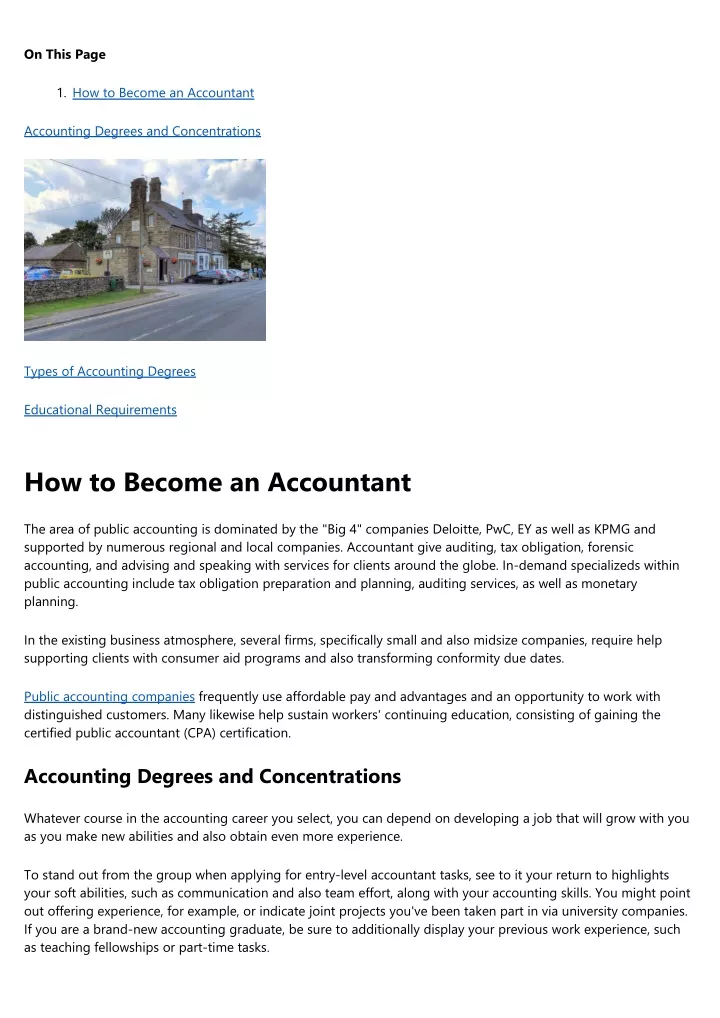 On This Page

1. How to Become an Accountant

Accounting Degrees and Concentrations

Types of Accounting Degrees

Educational Requirements

How to Become an Accountant

The area of public accounting is dominated by the "Big 4" companies Deloitte, PwC, EY as well as KPMG and supported by numerous regional and local companies. Accountant give auditing, tax obligation, forensic accounting, and advising and speaking with services for clients around the globe. In-demand specializeds within public accounting include tax obligation preparation and planning, auditing services, as well as monetary planning.

In the existing business atmosphere, several firms, specifically small and also midsize companies, require help supporting clients with consumer aid programs and also transforming conformity due dates.

Public accounting companies frequently use affordable pay and advantages and an opportunity to work with distinguished customers. Many likewise help sustain workers' continuing education, consisting of gaining the certified public accountant (CPA) certification.

Accounting Degrees and Concentrations

Whatever course in the accounting career you select, you can depend on developing a job that will grow with you as you make new abilities and also obtain even more experience.

To stand out from the group when applying for entry-level accountant tasks, see to it your return to highlights your soft abilities, such as communication and also team effort, along with your accounting skills. You might point out offering experience, for example, or indicate joint projects you've been taken part in via university companies. If you are a brand-new accounting graduate, be sure to additionally display your previous work experience, such as teaching fellowships or part-time tasks.